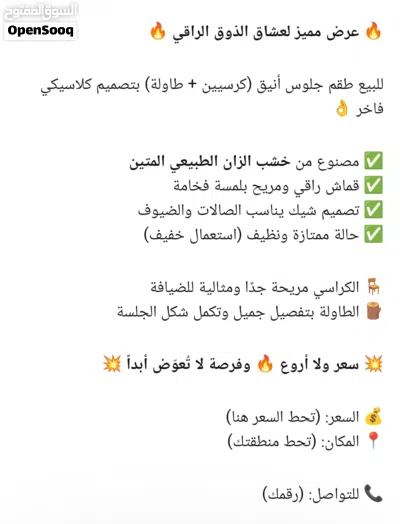 السوق المفتوح
OpenSooq

🔥 عرض مميز لعشاق الذوق الراقي 🔥

للبيع طقم جلوس أنيق (كرسيين + طاولة) بتصميم كلاسيكي فاخر 👌

✅ مصنوع من خشب الزان الطبيعي المتين
✅ قماش راقي ومريح بلمسة فخامة
✅ تصميم شيك يناسب الصالات والضيوف
✅ حالة ممتازة ونظيف (استعمال خفيف)

🪑 الكراسي مريحة جدًا ومثالية للضيافة
🪵 الطاولة بتفصيل جميل وتكمل شكل الجلسة

💥 سعر ولا أروع 🔥 وفرصة لا تُعوَض أبداً 💥

💰 السعر: (تحط السعر هنا)
📍 المكان: (تحط منطقتك)

📞 للتواصل: (رقمك)